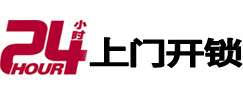 24 小时 HOUR 上门开锁